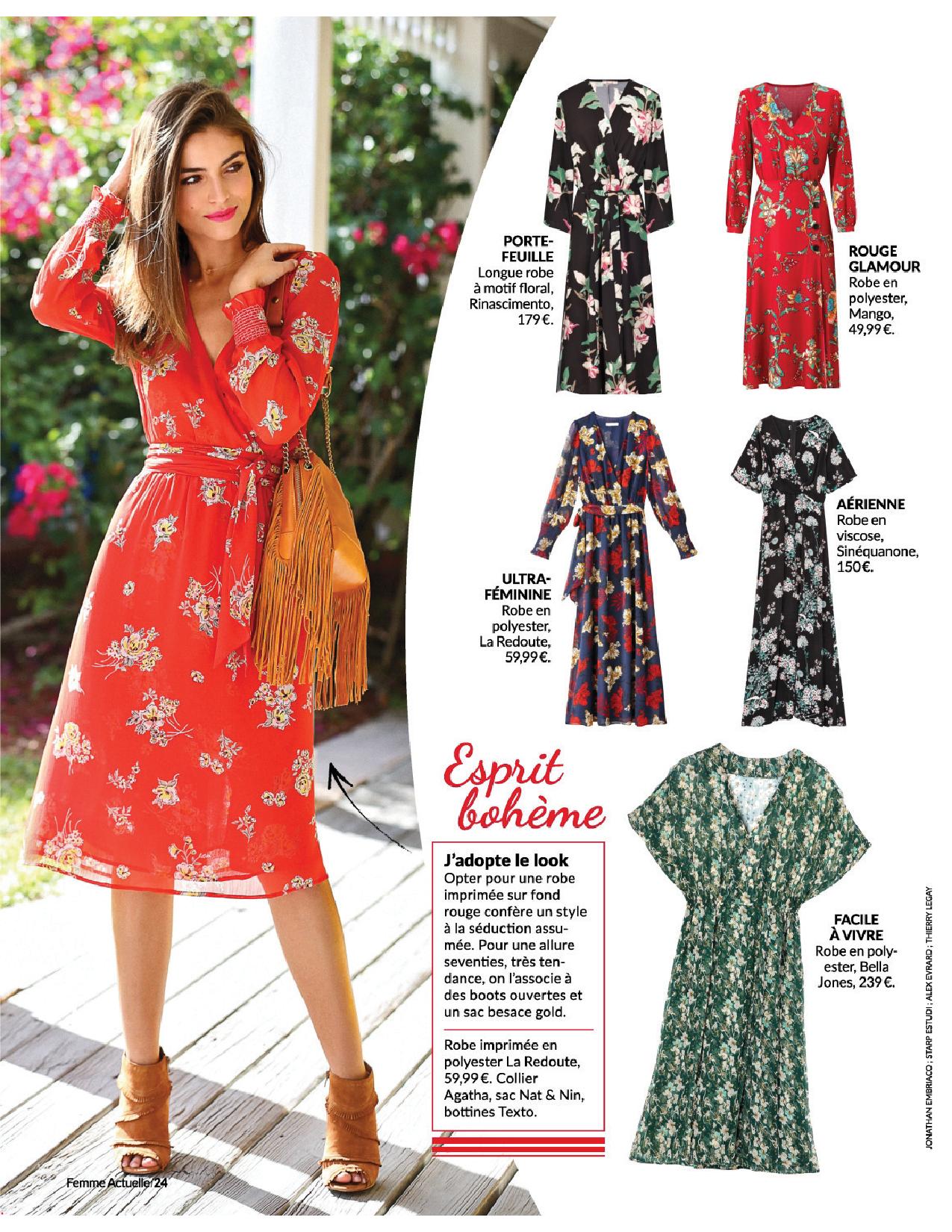 PORTE-FEUILLE
Longue robe à motif floral, Rinascimento, 179 €.

ROUGE GLAMOUR
Robe en polyester, Mango, 49,99 €.

ULTRA-FÉMININE
Robe en polyester, La Redoute, 59,99 €.

AÉRIENNE
Robe en viscose, Sinéquanone, 150€.

Esprit bohème

J'adopte le look
Opter pour une robe imprimée sur fond rouge confère un style à la séduction assumée. Pour une allure seventies, très tendance, on l'associe à des boots ouvertes et un sac besace gold.

Robe imprimée en polyester La Redoute, 59,99 €. Collier Agatha, sac Nat & Nin, bottines Texto.

FACILE À VIVRE
Robe en polyester, Bella Jones, 239 €.

JONATHAN EMBRIACO ; STARP ESTUDI ; ALEX EVRARD ; THIERRY LEGAY

Femme Actuelle/24